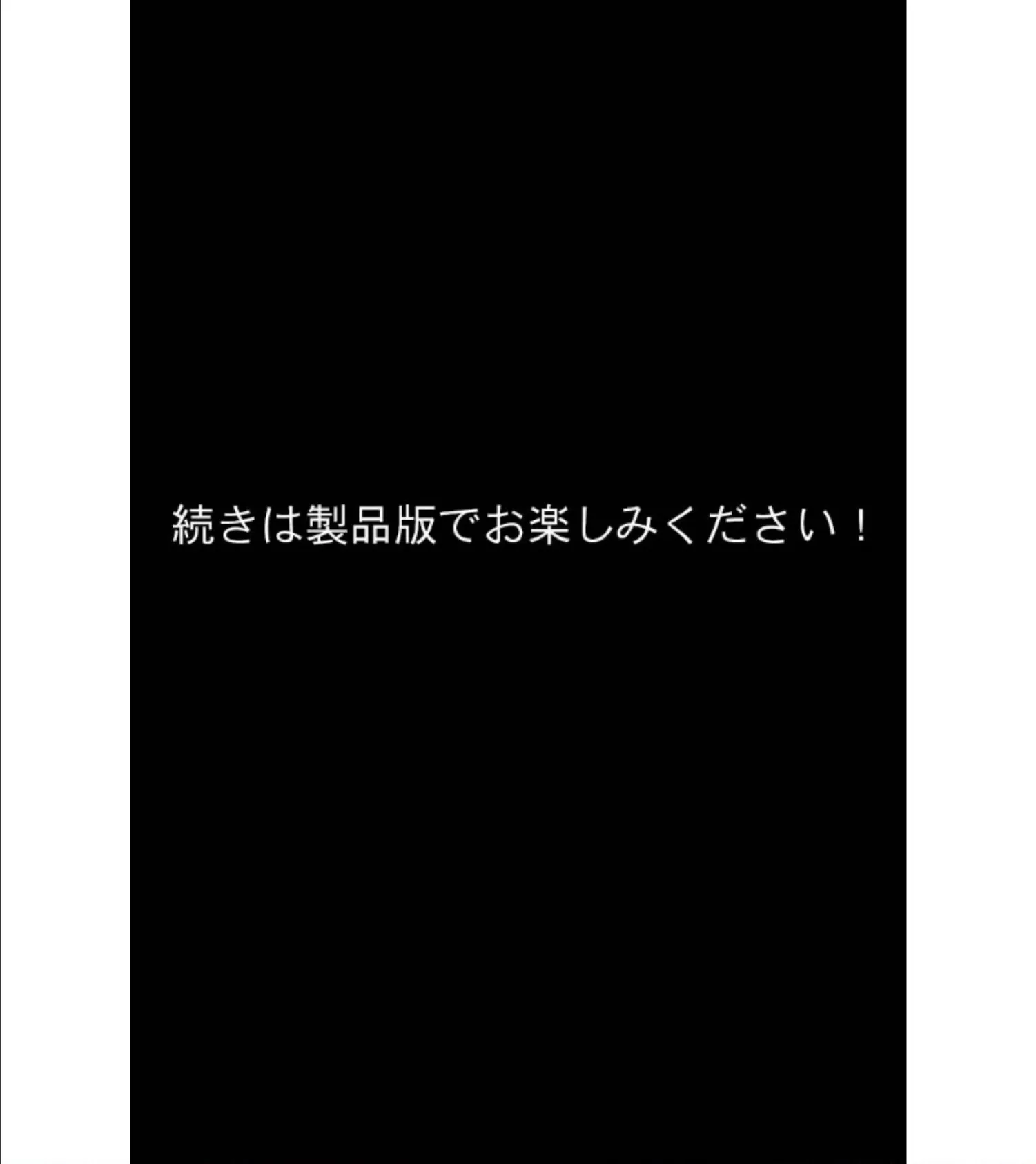 続きは製品版でお楽しみください！